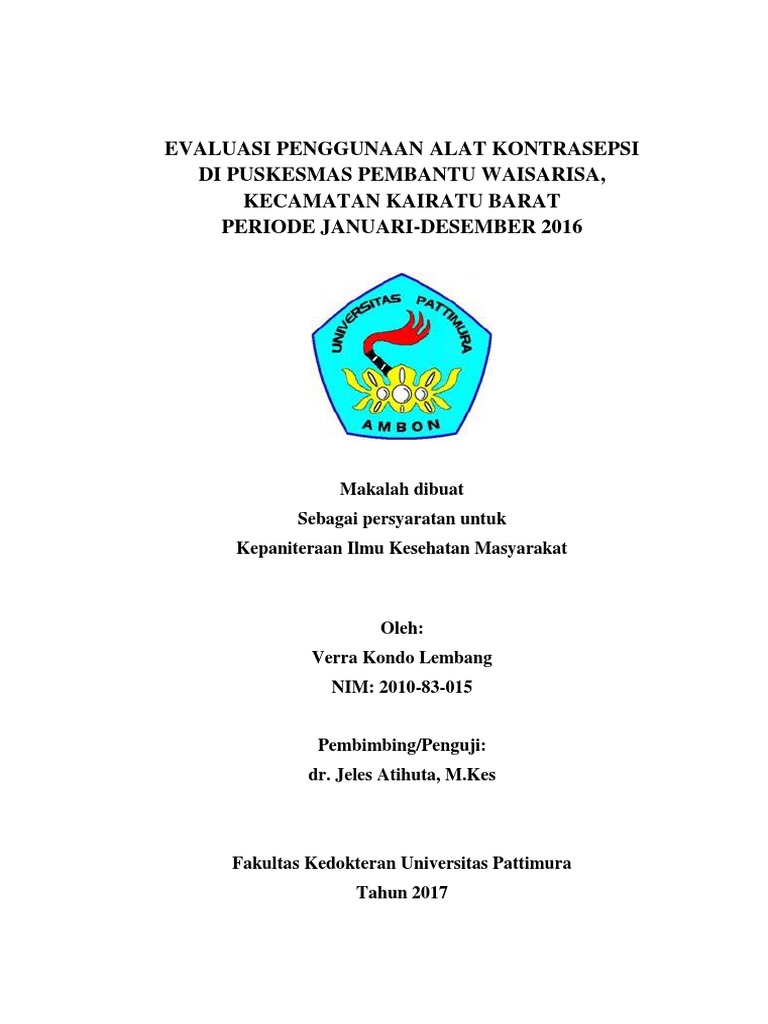 EVALUASI PENGGUNAAN ALAT KONTRASEPSI
DI PUSKESMAS PEMBANTU WAISARISA,
KECAMATAN KAIRATU BARAT
PERIODE JANUARI-DESEMBER 2016

UNIVERSITAS PATTIMURA
AMBON

Makalah dibuat
Sebagai persyaratan untuk
Kepaniteraan Ilmu Kesehatan Masyarakat

Oleh:
Verra Kondo Lembang
NIM: 2010-83-015

Pembimbing/Penguji:
dr. Jeles Atihuta, M.Kes

Fakultas Kedokteran Universitas Pattimura
Tahun 2017